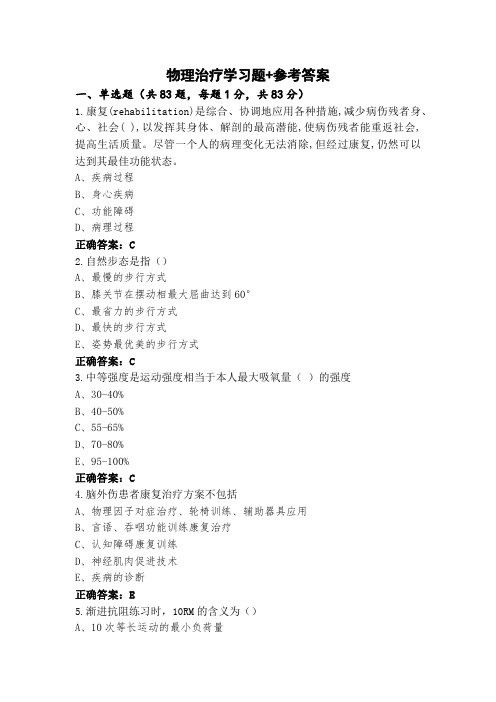 物理治疗学习题+参考答案

一、单选题（共83题，每题1分，共83分）

1.康复(rehabilitation)是综合、协调地应用各种措施,减少病伤残者身、心、社会( ),以发挥其身体、解剖的最高潜能,使病伤残者能重返社会,提高生活质量。尽管一个人的病理变化无法消除,但经过康复,仍然可以达到其最佳功能状态。

A、疾病过程

B、身心疾病

C、功能障碍

D、病理过程

正确答案：C

2.自然步态是指（）

A、最慢的步行方式

B、膝关节在摆动相最大屈曲达到60°

C、最省力的步行方式

D、最快的步行方式

E、姿势最优美的步行方式

正确答案：C

3.中等强度是运动强度相当于本人最大吸氧量（ ）的强度

A、30-40%

B、40-50%

C、55-65%

D、70-80%

E、95-100%

正确答案：C

4.脑外伤患者康复治疗方案不包括

A、物理因子对症治疗、轮椅训练、辅助器具应用

B、言语、吞咽功能训练康复治疗

C、认知障碍康复训练

D、神经肌肉促进技术

E、疾病的诊断

正确答案：E

5.渐进抗阻练习时，10RM的含义为（）

A、10次等长运动的最小负荷量